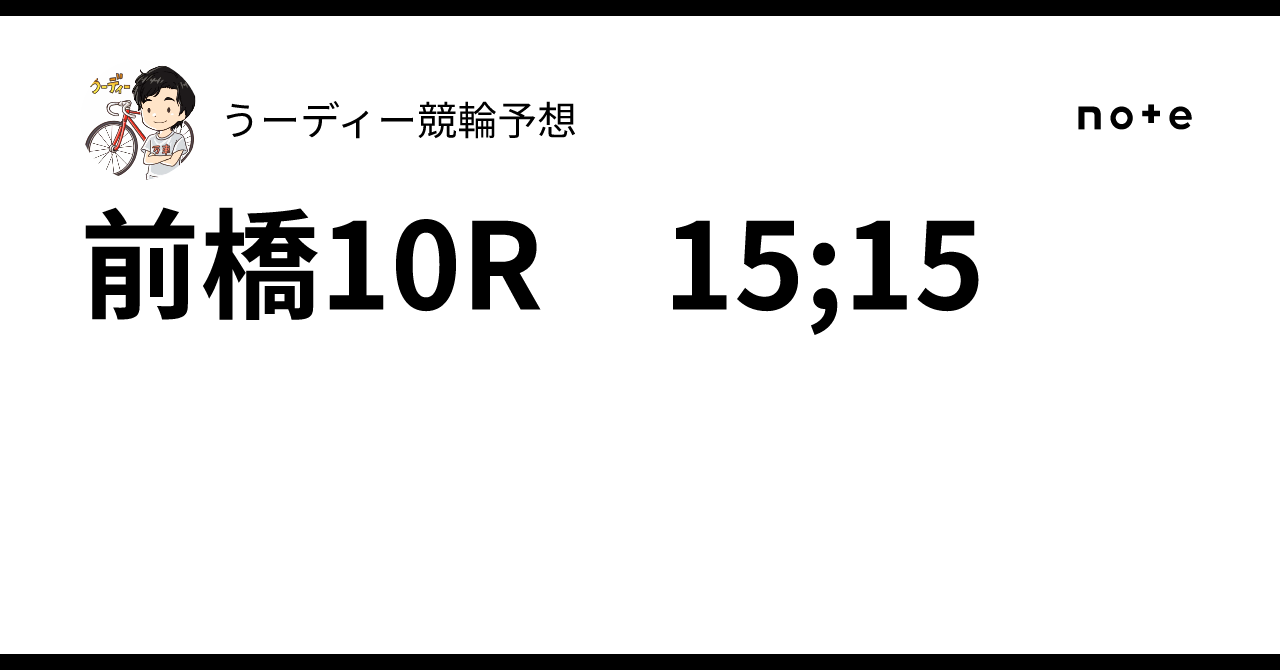 うーディー

うーディー競輪予想

note

前橋10R　15;15